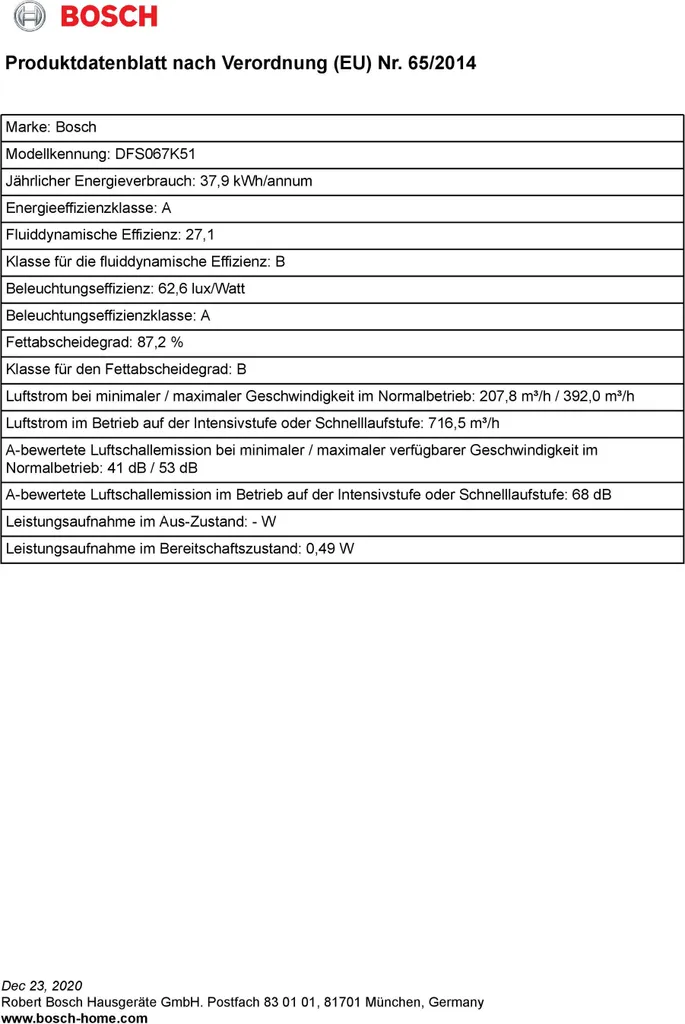 BOSCH

Produktdatenblatt nach Verordnung (EU) Nr. 65/2014

| Marke: Bosch |
|---|
| Modellkennung: DFS067K51 |
| Jährlicher Energieverbrauch: 37,9 kWh/annum |
| Energieeffizienzklasse: A |
| Fluiddynamische Effizienz: 27,1 |
| Klasse für die fluiddynamische Effizienz: B |
| Beleuchtungseffizienz: 62,6 lux/Watt |
| Beleuchtungseffizienzklasse: A |
| Fettabscheidegrad: 87,2 % |
| Klasse für den Fettabscheidegrad: B |
| Luftstrom bei minimaler / maximaler Geschwindigkeit im Normalbetrieb: 207,8 m³/h / 392,0 m³/h |
| Luftstrom im Betrieb auf der Intensivstufe oder Schnelllaufstufe: 716,5 m³/h |
| A-bewertete Luftschallemission bei minimaler / maximaler verfügbarer Geschwindigkeit im Normalbetrieb: 41 dB / 53 dB |
| A-bewertete Luftschallemission im Betrieb auf der Intensivstufe oder Schnelllaufstufe: 68 dB |
| Leistungsaufnahme im Aus-Zustand: - W |
| Leistungsaufnahme im Bereitschaftszustand: 0,49 W |

Dec 23, 2020
Robert Bosch Hausgeräte GmbH. Postfach 83 01 01, 81701 München, Germany
www.bosch-home.com